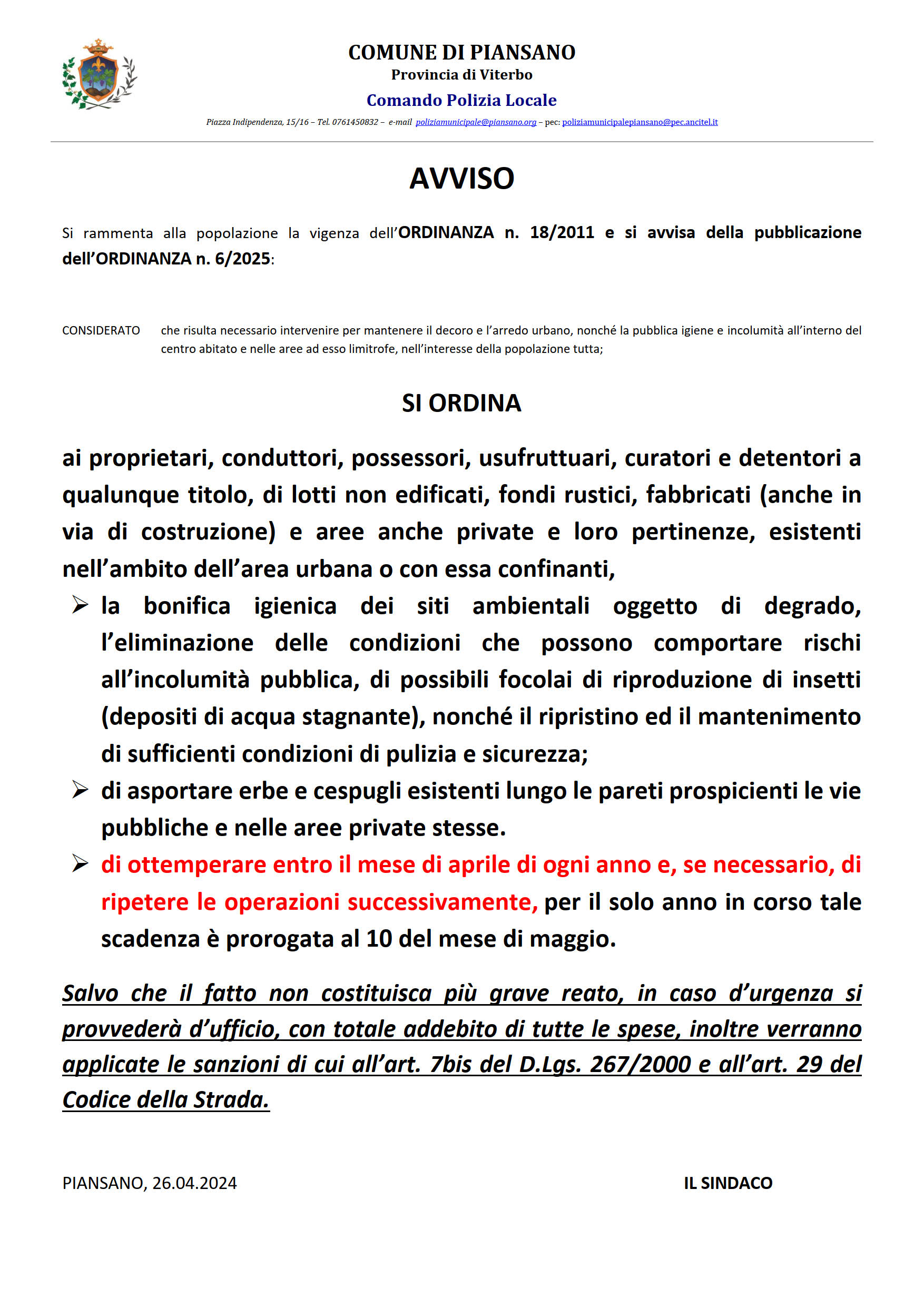 COMUNE DI PIANSANO
Provincia di Viterbo
Comando Polizia Locale
Piazza Indipendenza, 15/16 – Tel. 0761450832 – e-mail poliziamunicipale@piansano.org – pec: poliziamunicipalepiansano@pec.ancitel.it

AVVISO

Si rammenta alla popolazione la vigenza dell'ORDINANZA n. 18/2011 e si avvisa della pubblicazione dell'ORDINANZA n. 6/2025:

CONSIDERATO che risulta necessario intervenire per mantenere il decoro e l'arredo urbano, nonché la pubblica igiene e incolumità all'interno del centro abitato e nelle aree ad esso limitrofe, nell'interesse della popolazione tutta;

SI ORDINA

ai proprietari, conduttori, possessori, usufruttuari, curatori e detentori a qualunque titolo, di lotti non edificati, fondi rustici, fabbricati (anche in via di costruzione) e aree anche private e loro pertinenze, esistenti nell'ambito dell'area urbana o con essa confinanti,

➢ la bonifica igienica dei siti ambientali oggetto di degrado, l'eliminazione delle condizioni che possono comportare rischi all'incolumità pubblica, di possibili focolai di riproduzione di insetti (depositi di acqua stagnante), nonché il ripristino ed il mantenimento di sufficienti condizioni di pulizia e sicurezza;
➢ di asportare erbe e cespugli esistenti lungo le pareti prospicienti le vie pubbliche e nelle aree private stesse.
➢ di ottemperare entro il mese di aprile di ogni anno e, se necessario, di ripetere le operazioni successivamente, per il solo anno in corso tale scadenza è prorogata al 10 del mese di maggio.

Salvo che il fatto non costituisca più grave reato, in caso d'urgenza si provvederà d'ufficio, con totale addebito di tutte le spese, inoltre verranno applicate le sanzioni di cui all'art. 7bis del D.Lgs. 267/2000 e all'art. 29 del Codice della Strada.

PIANSANO, 26.04.2024

IL SINDACO